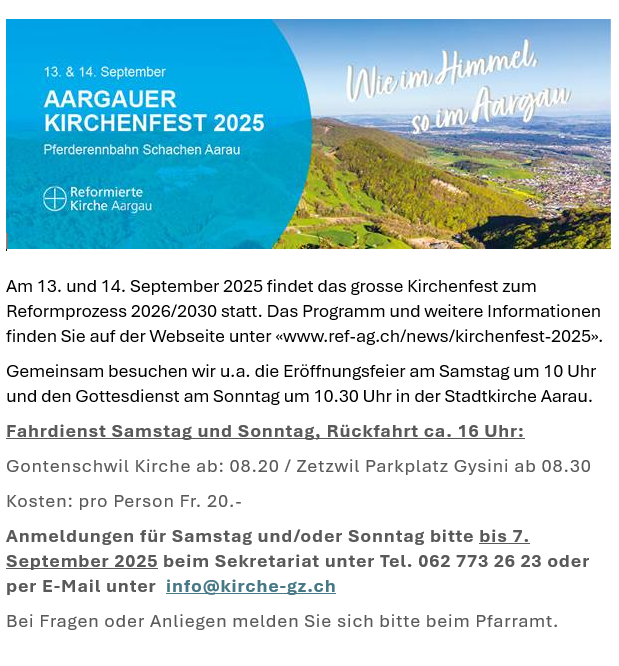 13. & 14. September
AARGAUER
KIRCHENFEST 2025
Pferderennbahn Schachen Aarau

Reformierte
Kirche Aargau

Wie im Himmel,
so im Aargau

Am 13. und 14. September 2025 findet das grosse Kirchenfest zum Reformprozess 2026/2030 statt. Das Programm und weitere Informationen finden Sie auf der Webseite unter «www.ref-ag.ch/news/kirchenfest-2025».

Gemeinsam besuchen wir u.a. die Eröffnungsfeier am Samstag um 10 Uhr und den Gottesdienst am Sonntag um 10.30 Uhr in der Stadtkirche Aarau.

Fahrdienst Samstag und Sonntag, Rückfahrt ca. 16 Uhr:

Gontenschwil Kirche ab: 08.20 / Zetzwil Parkplatz Gysini ab 08.30

Kosten: pro Person Fr. 20.-

Anmeldungen für Samstag und/oder Sonntag bitte bis 7. September 2025 beim Sekretariat unter Tel. 062 773 26 23 oder per E-Mail unter info@kirche-gz.ch

Bei Fragen oder Anliegen melden Sie sich bitte beim Pfarramt.